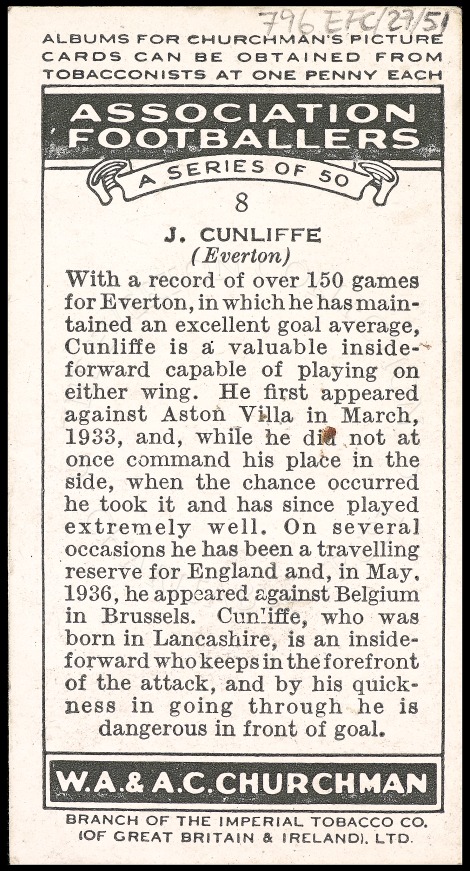 796 EFC/27/51

ALBUMS FOR CHURCHMAN'S PICTURE CARDS CAN BE OBTAINED FROM TOBACCONISTS AT ONE PENNY EACH

ASSOCIATION FOOTBALLERS

A SERIES OF 50

8

J. CUNLIFFE
(Everton)

With a record of over 150 games for Everton, in which he has maintained an excellent goal average, Cunliffe is a valuable inside-forward capable of playing on either wing. He first appeared against Aston Villa in March, 1933, and, while he did not at once command his place in the side, when the chance occurred he took it and has since played extremely well. On several occasions he has been a travelling reserve for England and, in May, 1936, he appeared against Belgium in Brussels. Cunliffe, who was born in Lancashire, is an inside-forward who keeps in the forefront of the attack, and by his quickness in going through he is dangerous in front of goal.

W.A.& A.C.CHURCHMAN

BRANCH OF THE IMPERIAL TOBACCO CO. (OF GREAT BRITAIN & IRELAND), LTD.